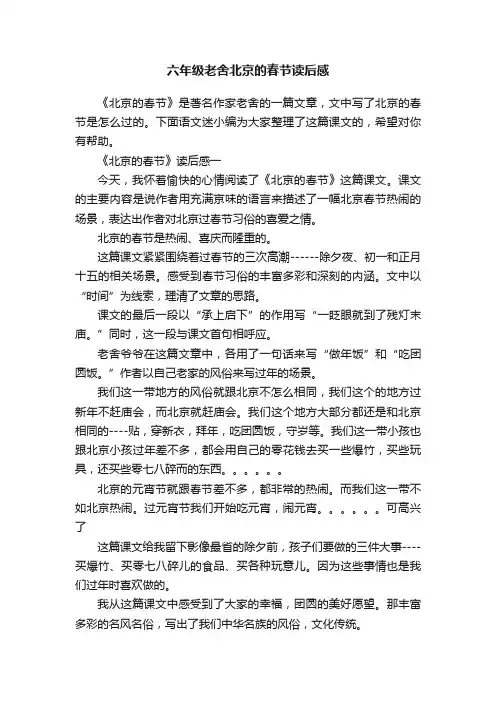 六年级老舍北京的春节读后感

《北京的春节》是著名作家老舍的一篇文章，文中写了北京的春节是怎么过的。下面语文迷小编为大家整理了这篇课文的，希望对你有帮助。

《北京的春节》读后感一

今天，我怀着愉快的心情阅读了《北京的春节》这篇课文。课文的主要内容是说作者用充满京味的语言来描述了一幅北京春节热闹的场景，表达出作者对北京过春节习俗的喜爱之情。

北京的春节是热闹、喜庆而隆重的。

这篇课文紧紧围绕着过春节的三次高潮------除夕夜、初一和正月十五的相关场景。感受到春节习俗的丰富多彩和深刻的内涵。文中以“时间”为线索，理清了文章的思路。

课文的最后一段以“承上启下”的作用写“一眨眼就到了残灯末庙。”同时，这一段与课文首句相呼应。

老舍爷爷在这篇文章中，各用了一句话来写“做年饭”和“吃团圆饭。”作者以自己老家的风俗来写过年的场景。

我们这一带地方的风俗就跟北京不怎么相同，我们这个的地方过新年不赶庙会，而北京就赶庙会。我们这个地方大部分都还是和北京相同的----贴，穿新衣，拜年，吃团圆饭，守岁等。我们这一带小孩也跟北京小孩过年差不多，都会用自己的零花钱去买一些爆竹，买些玩具，还买些零七八碎而的东西。。。。。。

北京的元宵节就跟春节差不多，都非常的热闹。而我们这一带不如北京热闹。过元宵节我们开始吃元宵，闹元宵。。。。。。可高兴了

这篇课文给我留下影像最省的除夕前，孩子们要做的三件大事----买爆竹、买零七八碎儿的食品、买各种玩意儿。因为这些事情也是我们过年时喜欢做的。

我从这篇课文中感受到了大家的幸福，团圆的美好愿望。那丰富多彩的名风名俗，写出了我们中华名族的风俗，文化传统。